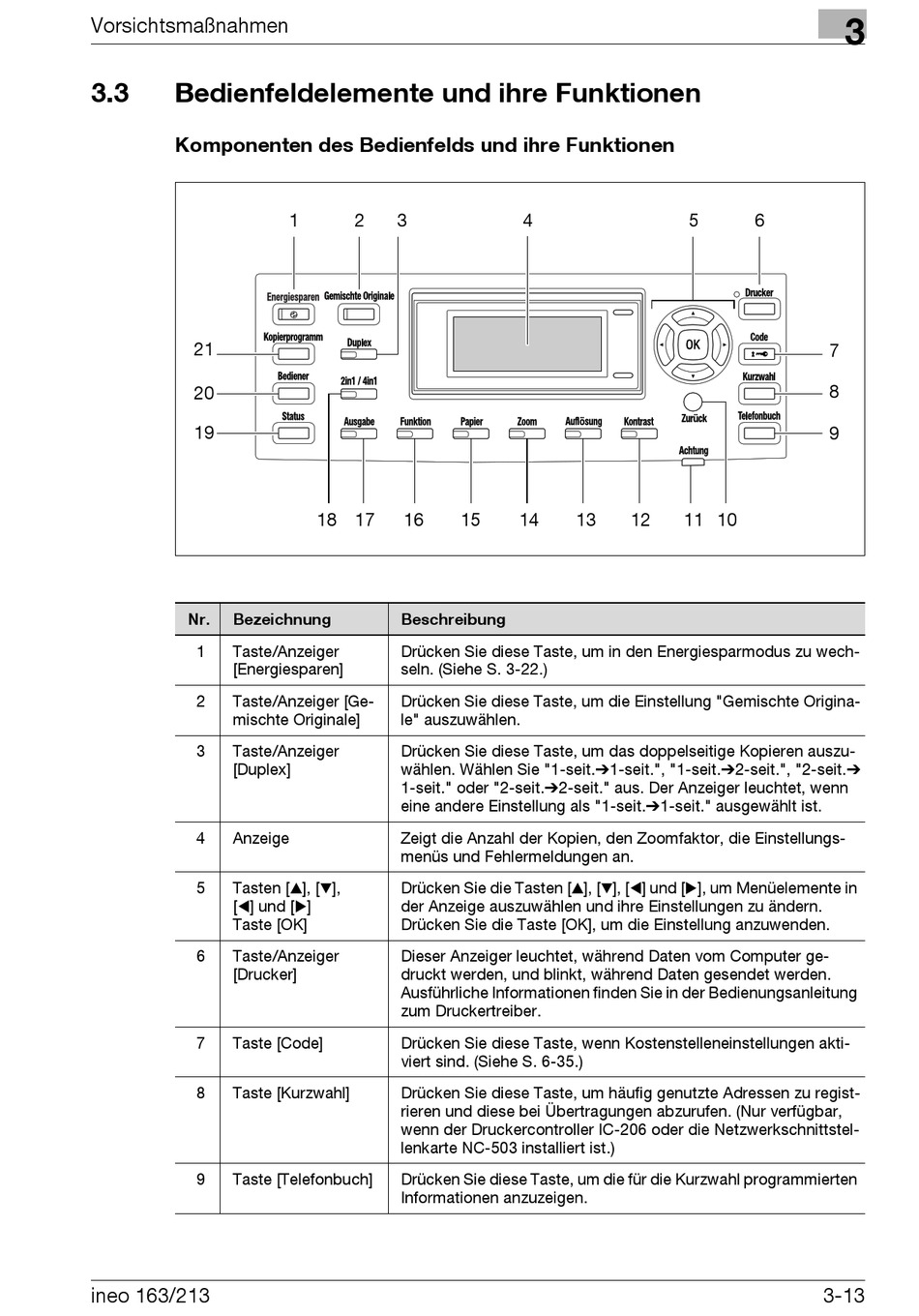 Vorsichtsmaßnahmen

3

3.3 Bedienfeldelemente und ihre Funktionen

Komponenten des Bedienfelds und ihre Funktionen

1 2 3 4 5 6

Energiesparen Gemischte Originale Drucker

Kopierprogramm Duplex OK Code

21 7

Bediener 2in1 / 4in1 Kurzwahl

20 8

Status Ausgabe Funktion Papier Zoom Auflösung Kontrast Zurück Telefonbuch

19 9

Achtung

18 17 16 15 14 13 12 11 10

| Nr. | Bezeichnung | Beschreibung |
|---|---|---|
| 1 | Taste/Anzeiger [Energiesparen] | Drücken Sie diese Taste, um in den Energiesparmodus zu wechseln. (Siehe S. 3-22.) |
| 2 | Taste/Anzeiger [Gemischte Originale] | Drücken Sie diese Taste, um die Einstellung "Gemischte Originale" auszuwählen. |
| 3 | Taste/Anzeiger [Duplex] | Drücken Sie diese Taste, um das doppelseitige Kopieren auszuwählen. Wählen Sie "1-seit.➔1-seit.", "1-seit.➔2-seit.", "2-seit.➔1-seit." oder "2-seit.➔2-seit." aus. Der Anzeiger leuchtet, wenn eine andere Einstellung als "1-seit.➔1-seit." ausgewählt ist. |
| 4 | Anzeige | Zeigt die Anzahl der Kopien, den Zoomfaktor, die Einstellungsmenüs und Fehlermeldungen an. |
| 5 | Tasten [▲], [▼], [◀] und [▶] Taste [OK] | Drücken Sie die Tasten [▲], [▼], [◀] und [▶], um Menüelemente in der Anzeige auszuwählen und ihre Einstellungen zu ändern. Drücken Sie die Taste [OK], um die Einstellung anzuwenden. |
| 6 | Taste/Anzeiger [Drucker] | Dieser Anzeiger leuchtet, während Daten vom Computer gedruckt werden, und blinkt, während Daten gesendet werden. Ausführliche Informationen finden Sie in der Bedienungsanleitung zum Druckertreiber. |
| 7 | Taste [Code] | Drücken Sie diese Taste, wenn Kostenstelleneinstellungen aktiviert sind. (Siehe S. 6-35.) |
| 8 | Taste [Kurzwahl] | Drücken Sie diese Taste, um häufig genutzte Adressen zu registrieren und diese bei Übertragungen abzurufen. (Nur verfügbar, wenn der Druckercontroller IC-206 oder die Netzwerkschnittstellenkarte NC-503 installiert ist.) |
| 9 | Taste [Telefonbuch] | Drücken Sie diese Taste, um die für die Kurzwahl programmierten Informationen anzuzeigen. |

ineo 163/213 3-13